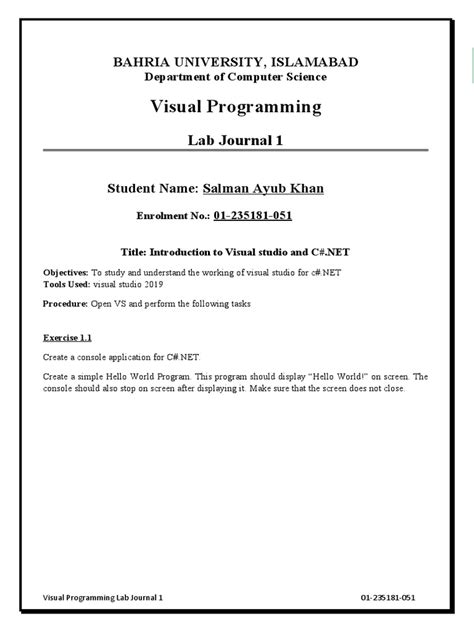 BAHRIA UNIVERSITY, ISLAMABAD
Department of Computer Science

Visual Programming

Lab Journal 1

Student Name: Salman Ayub Khan

Enrolment No.: 01-235181-051

Title: Introduction to Visual studio and C#.NET

Objectives: To study and understand the working of visual studio for c#.NET
Tools Used: visual studio 2019

Procedure: Open VS and perform the following tasks

Exercise 1.1

Create a console application for C#.NET.

Create a simple Hello World Program. This program should display "Hello World!" on screen. The console should also stop on screen after displaying it. Make sure that the screen does not close.

Visual Programming Lab Journal 1 01-235181-051